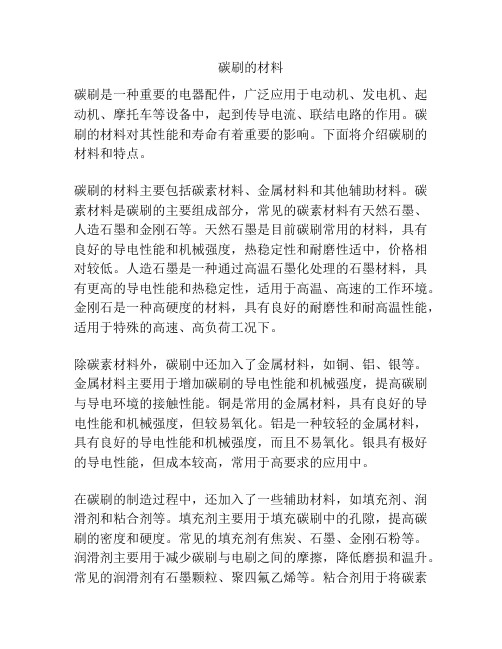 碳刷的材料

碳刷是一种重要的电器配件，广泛应用于电动机、发电机、起动机、摩托车等设备中，起到传导电流、联结电路的作用。碳刷的材料对其性能和寿命有着重要的影响。下面将介绍碳刷的材料和特点。

碳刷的材料主要包括碳素材料、金属材料和其他辅助材料。碳素材料是碳刷的主要组成部分，常见的碳素材料有天然石墨、人造石墨和金刚石等。天然石墨是目前碳刷常用的材料，具有良好的导电性能和机械强度，热稳定性和耐磨性适中，价格相对较低。人造石墨是一种通过高温石墨化处理的石墨材料，具有更高的导电性能和热稳定性，适用于高温、高速的工作环境。金刚石是一种高硬度的材料，具有良好的耐磨性和耐高温性能，适用于特殊的高速、高负荷工况下。

除碳素材料外，碳刷中还加入了金属材料，如铜、铝、银等。金属材料主要用于增加碳刷的导电性能和机械强度，提高碳刷与导电环境的接触性能。铜是常用的金属材料，具有良好的导电性能和机械强度，但较易氧化。铝是一种较轻的金属材料，具有良好的导电性能和机械强度，而且不易氧化。银具有极好的导电性能，但成本较高，常用于高要求的应用中。

在碳刷的制造过程中，还加入了一些辅助材料，如填充剂、润滑剂和粘合剂等。填充剂主要用于填充碳刷中的孔隙，提高碳刷的密度和硬度。常见的填充剂有焦炭、石墨、金刚石粉等。润滑剂主要用于减少碳刷与电刷之间的摩擦，降低磨损和温升。常见的润滑剂有石墨颗粒、聚四氟乙烯等。粘合剂用于将碳素